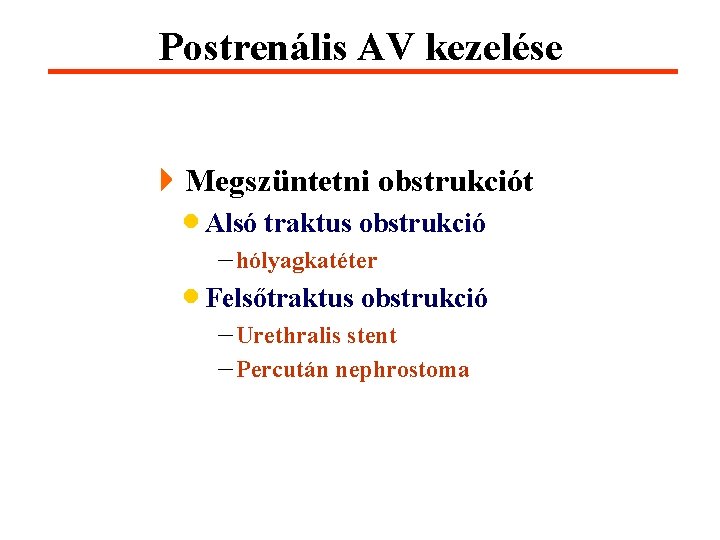 Postrenális AV kezelése

Megszüntetni obstrukciót

Alsó traktus obstrukció

– hólyagkatéter

Felsőtraktus obstrukció

– Urethralis stent

– Percután nephrostoma